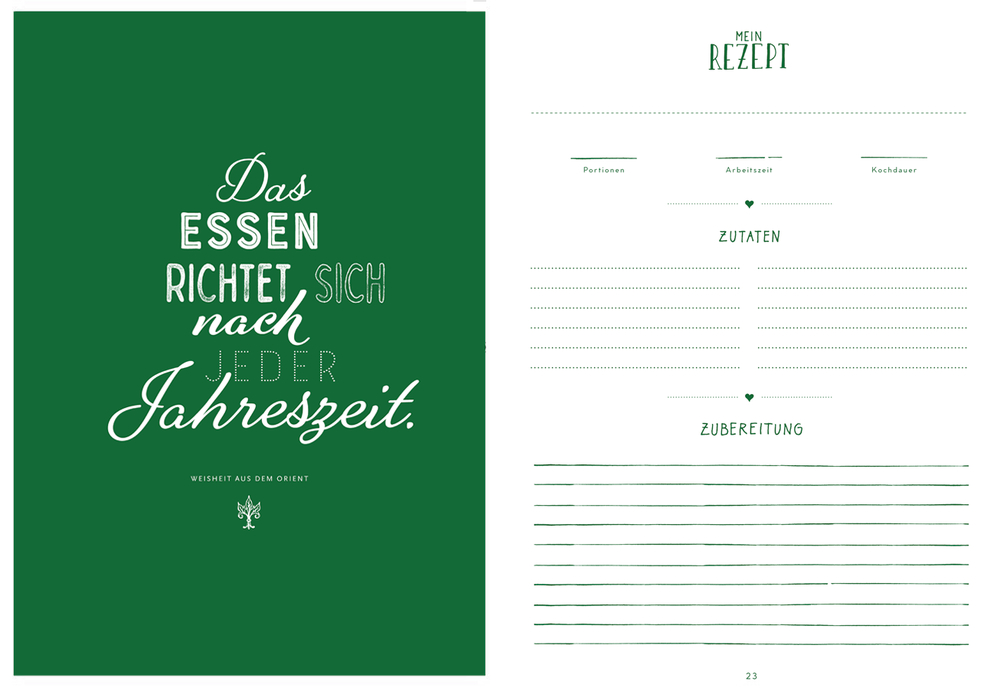 Das
ESSEN
RICHTET SICH
nach
JEDER
Jahreszeit.

WEISHEIT AUS DEM ORIENT

MEIN
REZEPT

Portionen

Arbeitszeit

Kochdauer

ZUTATEN

ZUBEREITUNG

23